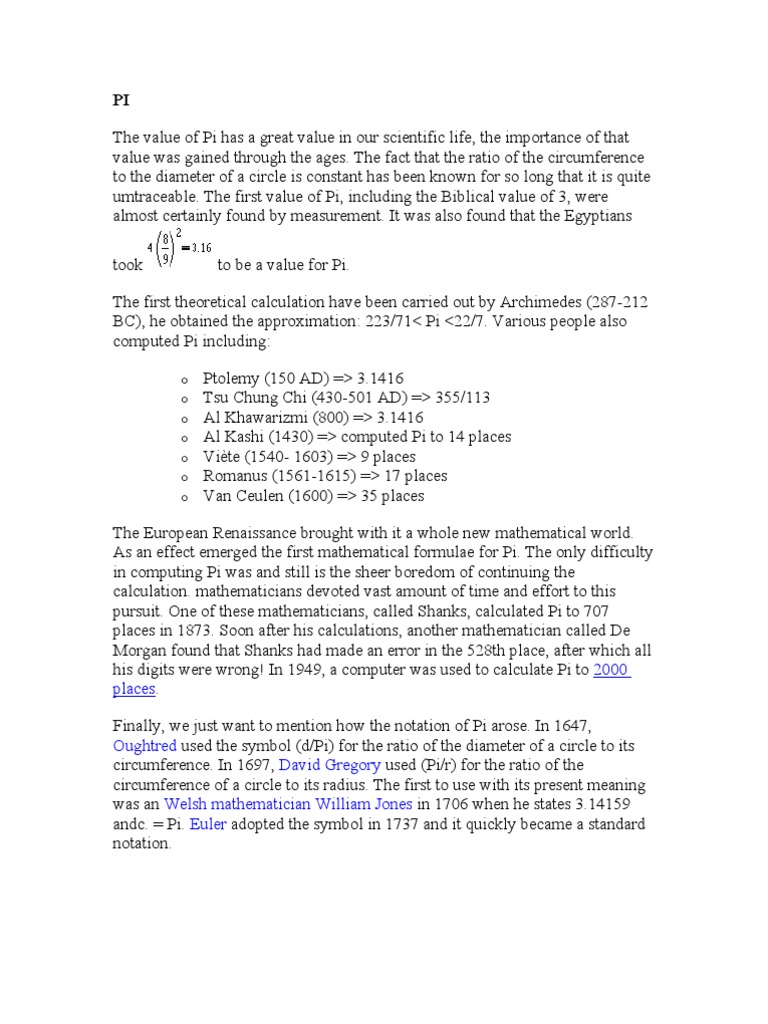 PI

The value of Pi has a great value in our scientific life, the importance of that value was gained through the ages. The fact that the ratio of the circumference to the diameter of a circle is constant has been known for so long that it is quite umtraceable. The first value of Pi, including the Biblical value of 3, were almost certainly found by measurement. It was also found that the Egyptians took $4\left(\frac{8}{9}\right)^2 = 3.16$ to be a value for Pi.

The first theoretical calculation have been carried out by Archimedes (287-212 BC), he obtained the approximation: 223/71< Pi <22/7. Various people also computed Pi including:

o Ptolemy (150 AD) => 3.1416
o Tsu Chung Chi (430-501 AD) => 355/113
o Al Khawarizmi (800) => 3.1416
o Al Kashi (1430) => computed Pi to 14 places
o Viète (1540- 1603) => 9 places
o Romanus (1561-1615) => 17 places
o Van Ceulen (1600) => 35 places

The European Renaissance brought with it a whole new mathematical world. As an effect emerged the first mathematical formulae for Pi. The only difficulty in computing Pi was and still is the sheer boredom of continuing the calculation. mathematicians devoted vast amount of time and effort to this pursuit. One of these mathematicians, called Shanks, calculated Pi to 707 places in 1873. Soon after his calculations, another mathematician called De Morgan found that Shanks had made an error in the 528th place, after which all his digits were wrong! In 1949, a computer was used to calculate Pi to 2000 places.

Finally, we just want to mention how the notation of Pi arose. In 1647, Oughtred used the symbol (d/Pi) for the ratio of the diameter of a circle to its circumference. In 1697, David Gregory used (Pi/r) for the ratio of the circumference of a circle to its radius. The first to use with its present meaning was an Welsh mathematician William Jones in 1706 when he states 3.14159 andc. = Pi. Euler adopted the symbol in 1737 and it quickly became a standard notation.